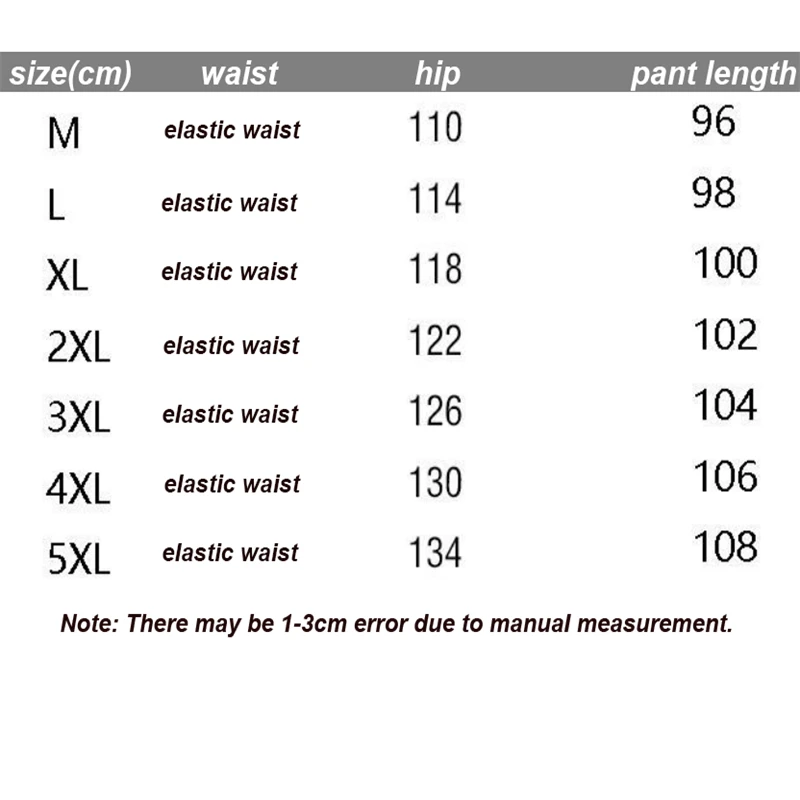 | size(cm) | waist | hip | pant length |
|---|---|---|---|
| M | elastic waist | 110 | 96 |
| L | elastic waist | 114 | 98 |
| XL | elastic waist | 118 | 100 |
| 2XL | elastic waist | 122 | 102 |
| 3XL | elastic waist | 126 | 104 |
| 4XL | elastic waist | 130 | 106 |
| 5XL | elastic waist | 134 | 108 |

Note: There may be 1-3cm error due to manual measurement.